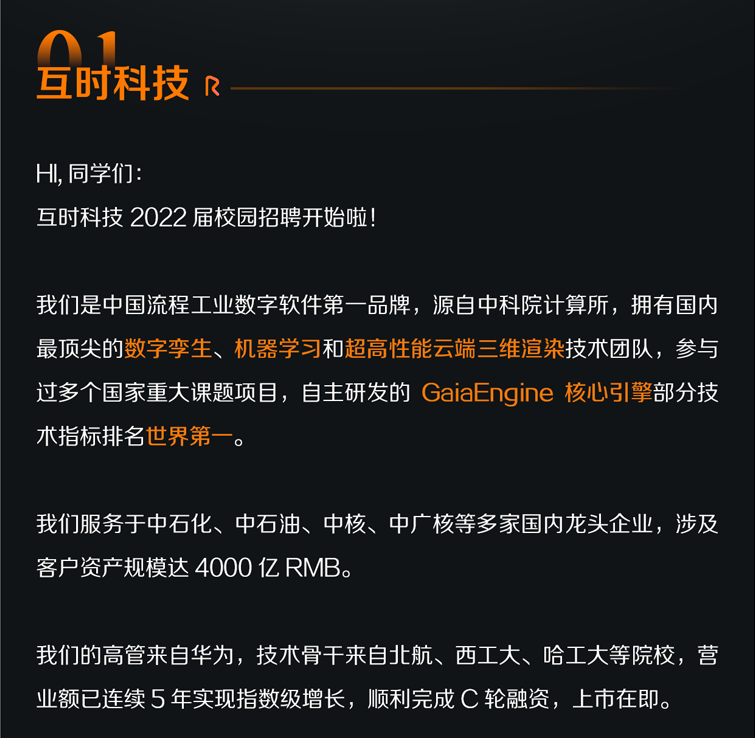 01

互时科技

HI,同学们:
互时科技2022届校园招聘开始啦!

我们是中国流程工业数字软件第一品牌，源自中科院计算所，拥有国内最顶尖的数字孪生、机器学习和超高性能云端三维渲染技术团队，参与过多个国家重大课题项目，自主研发的GaiaEngine核心引擎部分技术指标排名世界第一。

我们服务于中石化、中石油、中核、中广核等多家国内龙头企业，涉及客户资产规模达4000亿RMB。

我们的高管来自华为，技术骨干来自北航、西工大、哈工大等院校，营业额已连续5年实现指数级增长，顺利完成C轮融资，上市在即。